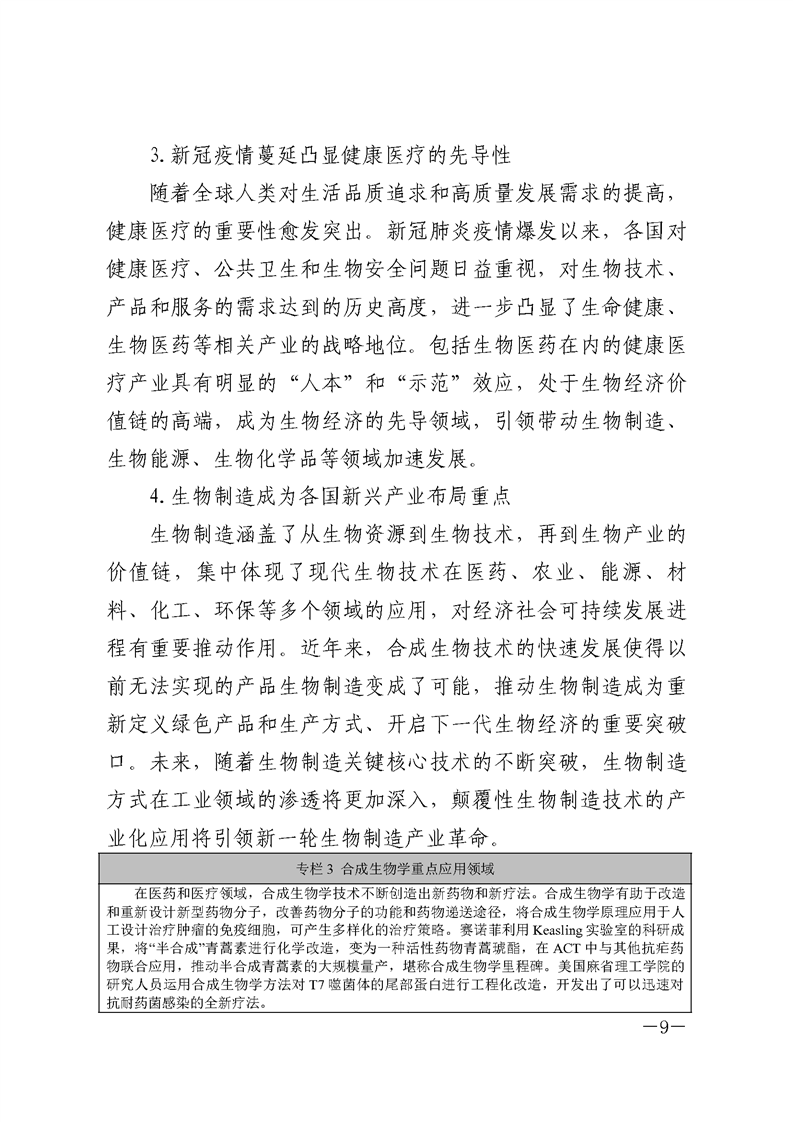 3.新冠疫情蔓延凸显健康医疗的先导性

随着全球人类对生活品质追求和高质量发展需求的提高，健康医疗的重要性愈发突出。新冠肺炎疫情爆发以来，各国对健康医疗、公共卫生和生物安全问题日益重视，对生物技术、产品和服务的需求达到的历史高度，进一步凸显了生命健康、生物医药等相关产业的战略地位。包括生物医药在内的健康医疗产业具有明显的“人本”和“示范”效应，处于生物经济价值链的高端，成为生物经济的先导领域，引领带动生物制造、生物能源、生物化学品等领域加速发展。

4.生物制造成为各国新兴产业布局重点

生物制造涵盖了从生物资源到生物技术，再到生物产业的价值链，集中体现了现代生物技术在医药、农业、能源、材料、化工、环保等多个领域的应用，对经济社会可持续发展进程有重要推动作用。近年来，合成生物技术的快速发展使得以前无法实现的产品生物制造变成了可能，推动生物制造成为重新定义绿色产品和生产方式、开启下一代生物经济的重要突破口。未来，随着生物制造关键核心技术的不断突破，生物制造方式在工业领域的渗透将更加深入，颠覆性生物制造技术的产业化应用将引领新一轮生物制造产业革命。

专栏3 合成生物学重点应用领域

在医药和医疗领域，合成生物学技术不断创造出新药物和新疗法。合成生物学有助于改造和重新设计新型药物分子，改善药物分子的功能和药物递送途径，将合成生物学原理应用于人工设计治疗肿瘤的免疫细胞，可产生多样化的治疗策略。赛诺菲利用Keasling实验室的科研成果，将“半合成”青蒿素进行化学改造，变为一种活性药物青蒿琥酯，在ACT中与其他抗疟药物联合应用，推动半合成青蒿素的大规模量产，堪称合成生物学里程碑。美国麻省理工学院的研究人员运用合成生物学方法对T7噬菌体的尾部蛋白进行工程化改造，开发出了可以迅速对抗耐药菌感染的全新疗法。

—9—